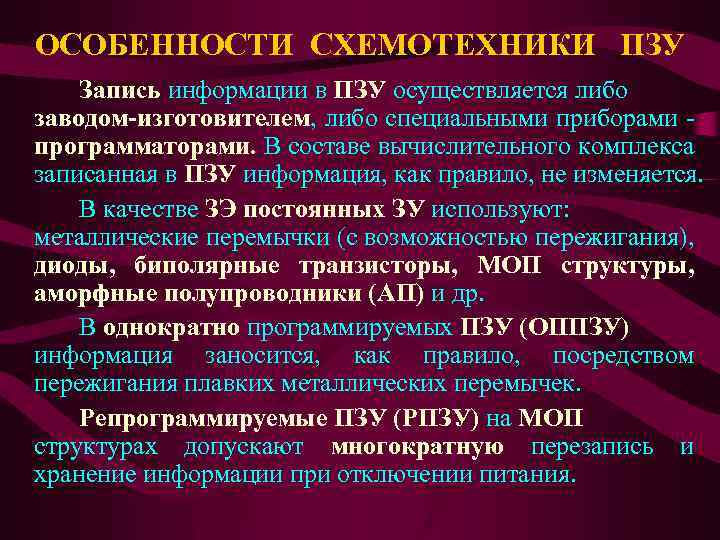 ОСОБЕННОСТИ СХЕМОТЕХНИКИ ПЗУ

Запись информации в ПЗУ осуществляется либо заводом-изготовителем, либо специальными приборами - программаторами. В составе вычислительного комплекса записанная в ПЗУ информация, как правило, не изменяется.

В качестве ЗЭ постоянных ЗУ используют: металлические перемычки (с возможностью пережигания), диоды, биполярные транзисторы, МОП структуры, аморфные полупроводники (АП) и др.

В однократно программируемых ПЗУ (ОППЗУ) информация заносится, как правило, посредством пережигания плавких металлических перемычек.

Репрограммируемые ПЗУ (РПЗУ) на МОП структурах допускают многократную перезапись и хранение информации при отключении питания.